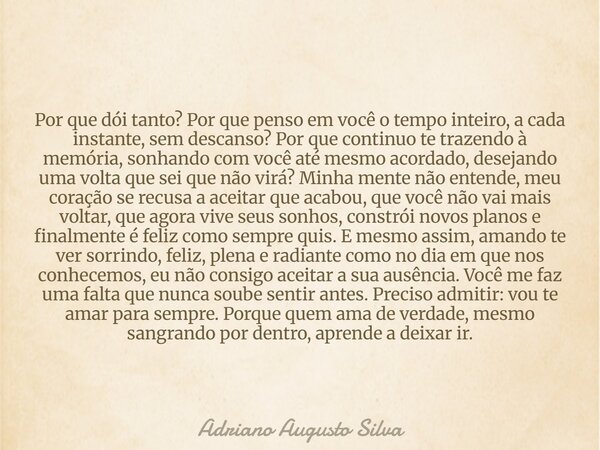 Por que dói tanto? Por que penso em você o tempo inteiro, a cada instante, sem descanso? Por que continuo te trazendo à memória, sonhando com você até mesmo acordado, desejando uma volta que sei que não virá? Minha mente não entende, meu coração se recusa a aceitar que acabou, que você não vai mais voltar, que agora vive seus sonhos, constrói novos planos e finalmente é feliz como sempre quis. E mesmo assim, amando te ver sorrindo, feliz, plena e radiante como no dia em que nos conhecemos, eu não consigo aceitar a sua ausência. Você me faz uma falta que nunca soube sentir antes. Preciso admitir: vou te amar para sempre. Porque quem ama de verdade, mesmo sangrando por dentro, aprende a deixar ir.

Adriano Augusto Silva